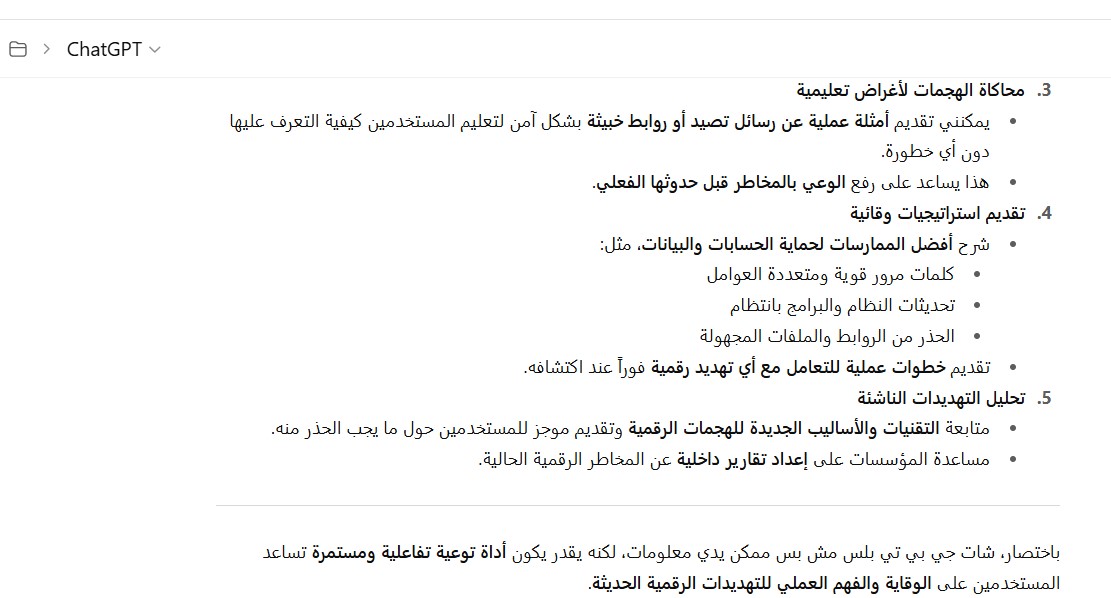 ChatGPT

3. محاكاة الهجمات لأغراض تعليمية

• يمكنني تقديم أمثلة عملية عن رسائل تصيد أو روابط خبيثة بشكل آمن لتعليم المستخدمين كيفية التعرف عليها دون أي خطورة.
• هذا يساعد على رفع الوعي بالمخاطر قبل حدوثها الفعلي.

4. تقديم استراتيجيات وقائية

• شرح أفضل الممارسات لحماية الحسابات والبيانات، مثل:
  • كلمات مرور قوية ومتعددة العوامل
  • تحديثات النظام والبرامج بانتظام
  • الحذر من الروابط والملفات المجهولة
• تقديم خطوات عملية للتعامل مع أي تهديد رقمية فوراً عند اكتشافه.

5. تحليل التهديدات الناشئة

• متابعة التقنيات والأساليب الجديدة للهجمات الرقمية وتقديم موجز للمستخدمين حول ما يجب الحذر منه.
• مساعدة المؤسسات على إعداد تقارير داخلية عن المخاطر الرقمية الحالية.

باختصار، شات جي بي تي بلس مش بس ممكن يدي معلومات، لكنه يقدر يكون أداة توعية تفاعلية ومستمرة تساعد المستخدمين على الوقاية والفهم العملي للتهديدات الرقمية الحديثة.